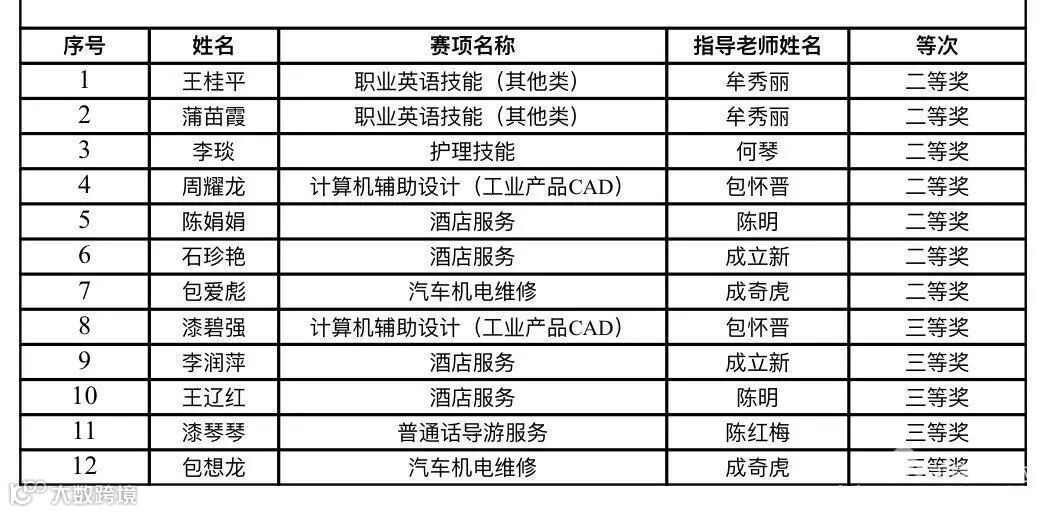 | 序号 | 姓名 | 赛项名称 | 指导老师姓名 | 等次 |
|---|---|---|---|---|
| 1 | 王桂平 | 职业英语技能（其他类） | 牟秀丽 | 二等奖 |
| 2 | 蒲苗霞 | 职业英语技能（其他类） | 牟秀丽 | 二等奖 |
| 3 | 李琰 | 护理技能 | 何琴 | 二等奖 |
| 4 | 周耀龙 | 计算机辅助设计（工业产品CAD） | 包怀晋 | 二等奖 |
| 5 | 陈娟娟 | 酒店服务 | 陈明 | 二等奖 |
| 6 | 石珍艳 | 酒店服务 | 成立新 | 二等奖 |
| 7 | 包爱彪 | 汽车机电维修 | 成奇虎 | 二等奖 |
| 8 | 漆碧强 | 计算机辅助设计（工业产品CAD） | 包怀晋 | 三等奖 |
| 9 | 李润萍 | 酒店服务 | 成立新 | 三等奖 |
| 10 | 王辽红 | 酒店服务 | 陈明 | 三等奖 |
| 11 | 漆琴琴 | 普通话导游服务 | 陈红梅 | 三等奖 |
| 12 | 包想龙 | 汽车机电维修 | 成奇虎 | 三等奖 |

大数跨境